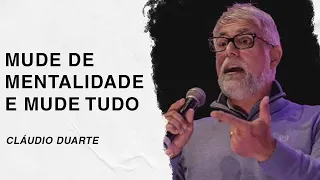 MUDE DE MENTALIDADE E MUDE TUDO

CLÁUDIO DUARTE